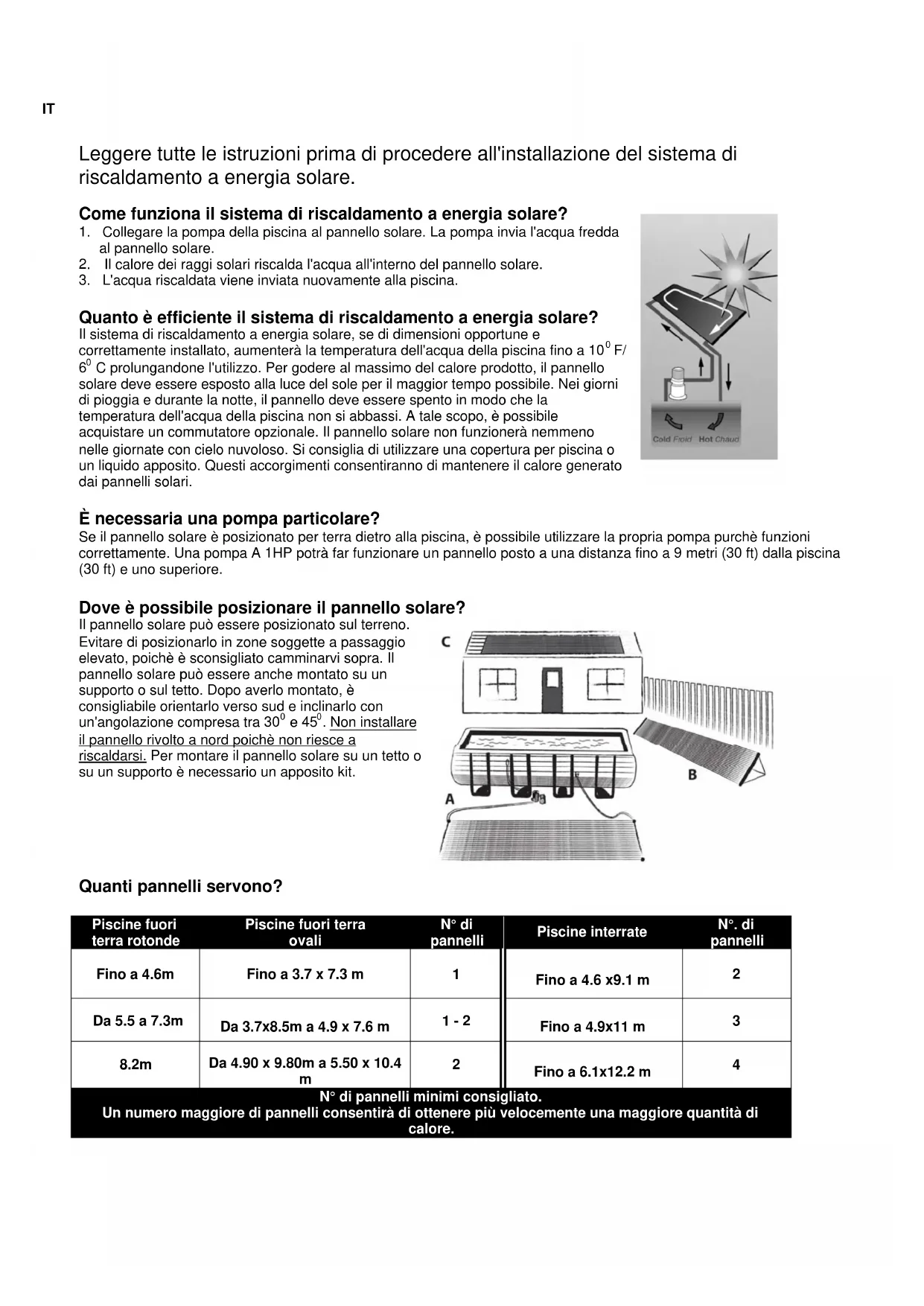 IT

Leggere tutte le istruzioni prima di procedere all'installazione del sistema di riscaldamento a energia solare.

Come funziona il sistema di riscaldamento a energia solare?
1. Collegare la pompa della piscina al pannello solare. La pompa invia l'acqua fredda al pannello solare.
2. Il calore dei raggi solari riscalda l'acqua all'interno del pannello solare.
3. L'acqua riscaldata viene inviata nuovamente alla piscina.

Cold Froid Hot Chaud

Quanto è efficiente il sistema di riscaldamento a energia solare?
Il sistema di riscaldamento a energia solare, se di dimensioni opportune e correttamente installato, aumenterà la temperatura dell'acqua della piscina fino a $10^0$ F/ $6^0$ C prolungandone l'utilizzo. Per godere al massimo del calore prodotto, il pannello solare deve essere esposto alla luce del sole per il maggior tempo possibile. Nei giorni di pioggia e durante la notte, il pannello deve essere spento in modo che la temperatura dell'acqua della piscina non si abbassi. A tale scopo, è possibile acquistare un commutatore opzionale. Il pannello solare non funzionerà nemmeno nelle giornate con cielo nuvoloso. Si consiglia di utilizzare una copertura per piscina o un liquido apposito. Questi accorgimenti consentiranno di mantenere il calore generato dai pannelli solari.

È necessaria una pompa particolare?
Se il pannello solare è posizionato per terra dietro alla piscina, è possibile utilizzare la propria pompa purchè funzioni correttamente. Una pompa A 1HP potrà far funzionare un pannello posto a una distanza fino a 9 metri (30 ft) dalla piscina (30 ft) e uno superiore.

Dove è possibile posizionare il pannello solare?
Il pannello solare può essere posizionato sul terreno. Evitare di posizionarlo in zone soggette a passaggio elevato, poichè è sconsigliato camminarvi sopra. Il pannello solare può essere anche montato su un supporto o sul tetto. Dopo averlo montato, è consigliabile orientarlo verso sud e inclinarlo con un'angolazione compresa tra $30^0$ e $45^0$. Non installare il pannello rivolto a nord poichè non riesce a riscaldarsi. Per montare il pannello solare su un tetto o su un supporto è necessario un apposito kit.

C
B
A

Quanti pannelli servono?

| Piscine fuori terra rotonde | Piscine fuori terra ovali | N° di pannelli | Piscine interrate | N°. di pannelli |
|---|---|---|---|---|
| Fino a 4.6m | Fino a 3.7 x 7.3 m | 1 | Fino a 4.6 x9.1 m | 2 |
| Da 5.5 a 7.3m | Da 3.7x8.5m a 4.9 x 7.6 m | 1 - 2 | Fino a 4.9x11 m | 3 |
| 8.2m | Da 4.90 x 9.80m a 5.50 x 10.4 m | 2 | Fino a 6.1x12.2 m | 4 |

N° di pannelli minimi consigliato.
Un numero maggiore di pannelli consentirà di ottenere più velocemente una maggiore quantità di calore.